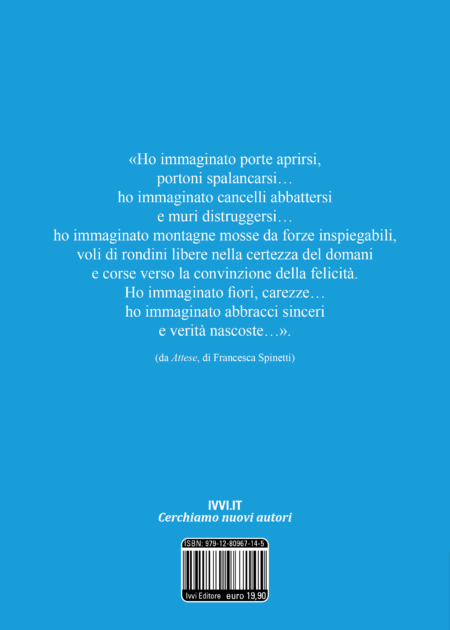 «Ho immaginato porte aprirsi,
portoni spalancarsi…
ho immaginato cancelli abbattersi
e muri distruggersi…
ho immaginato montagne mosse da forze inspiegabili,
voli di rondini libere nella certezza del domani
e corse verso la convinzione della felicità.
Ho immaginato fiori, carezze…
ho immaginato abbracci sinceri
e verità nascoste…».

(da Attese, di Francesca Spinetti)

IVVI.IT
Cerchiamo nuovi autori

ISBN: 979-12-80967-14-5

Ivvi Editore euro 19,90